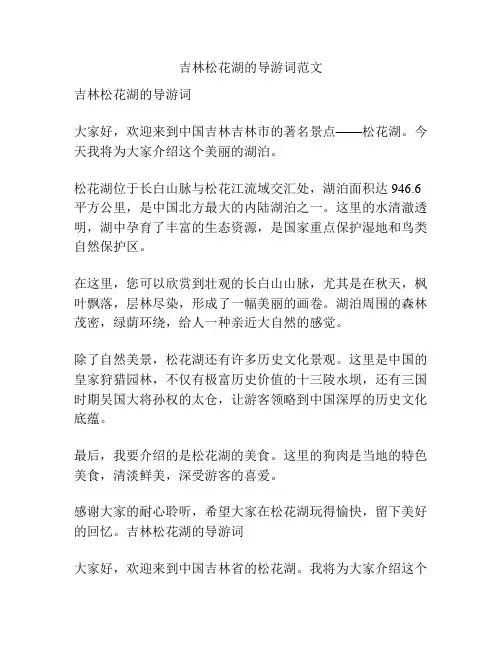 吉林松花湖的导游词范文

吉林松花湖的导游词

大家好，欢迎来到中国吉林吉林市的著名景点——松花湖。今天我将为大家介绍这个美丽的湖泊。

松花湖位于长白山脉与松花江流域交汇处，湖泊面积达 946.6 平方公里，是中国北方最大的内陆湖泊之一。这里的水清澈透明，湖中孕育了丰富的生态资源，是国家重点保护湿地和鸟类自然保护区。

在这里，您可以欣赏到壮观的长白山山脉，尤其是在秋天，枫叶飘落，层林尽染，形成了一幅美丽的画卷。湖泊周围的森林茂密，绿荫环绕，给人一种亲近大自然的感觉。

除了自然美景，松花湖还有许多历史文化景观。这里是中国的皇家狩猎园林，不仅有极富历史价值的十三陵水坝，还有三国时期吴国大将孙权的太仓，让游客领略到中国深厚的历史文化底蕴。

最后，我要介绍的是松花湖的美食。这里的狗肉是当地的特色美食，清淡鲜美，深受游客的喜爱。

感谢大家的耐心聆听，希望大家在松花湖玩得愉快，留下美好的回忆。吉林松花湖的导游词

大家好，欢迎来到中国吉林省的松花湖。我将为大家介绍这个